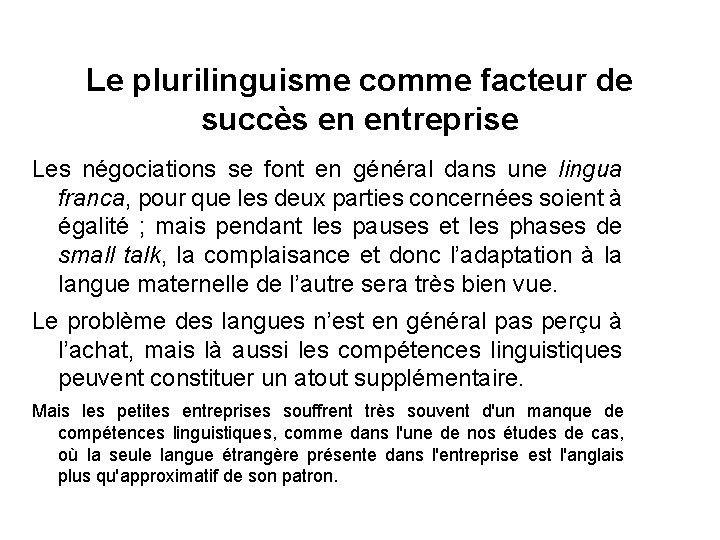 Le plurilinguisme comme facteur de succès en entreprise

Les négociations se font en général dans une lingua franca, pour que les deux parties concernées soient à égalité ; mais pendant les pauses et les phases de small talk, la complaisance et donc l'adaptation à la langue maternelle de l'autre sera très bien vue.

Le problème des langues n'est en général pas perçu à l'achat, mais là aussi les compétences linguistiques peuvent constituer un atout supplémentaire.

Mais les petites entreprises souffrent très souvent d'un manque de compétences linguistiques, comme dans l'une de nos études de cas, où la seule langue étrangère présente dans l'entreprise est l'anglais plus qu'approximatif de son patron.